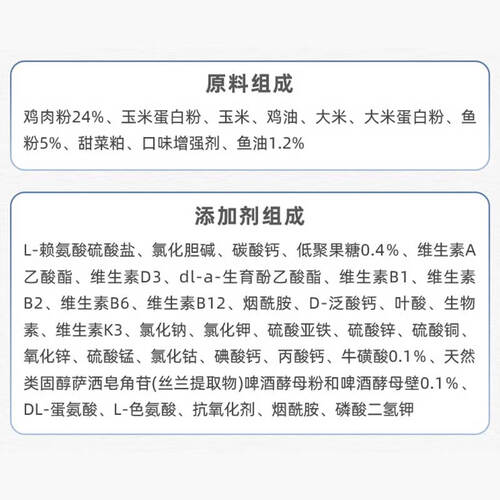 原料组成

鸡肉粉24%、玉米蛋白粉、玉米、鸡油、大米、大米蛋白粉、鱼粉5%、甜菜粕、口味增强剂、鱼油1.2%

添加剂组成

L-赖氨酸硫酸盐、氯化胆碱、碳酸钙、低聚果糖0.4%、维生素A乙酸酯、维生素D3、dl-a-生育酚乙酸酯、维生素B1、维生素B2、维生素B6、维生素B12、烟酰胺、D-泛酸钙、叶酸、生物素、维生素K3、氯化钠、氯化钾、硫酸亚铁、硫酸锌、硫酸铜、氧化锌、硫酸锰、氯化钴、碘酸钙、丙酸钙、牛磺酸0.1%、天然类固醇萨洒皂角苷(丝兰提取物)啤酒酵母粉和啤酒酵母壁0.1%、DL-蛋氨酸、L-色氨酸、抗氧化剂、烟酰胺、磷酸二氢钾